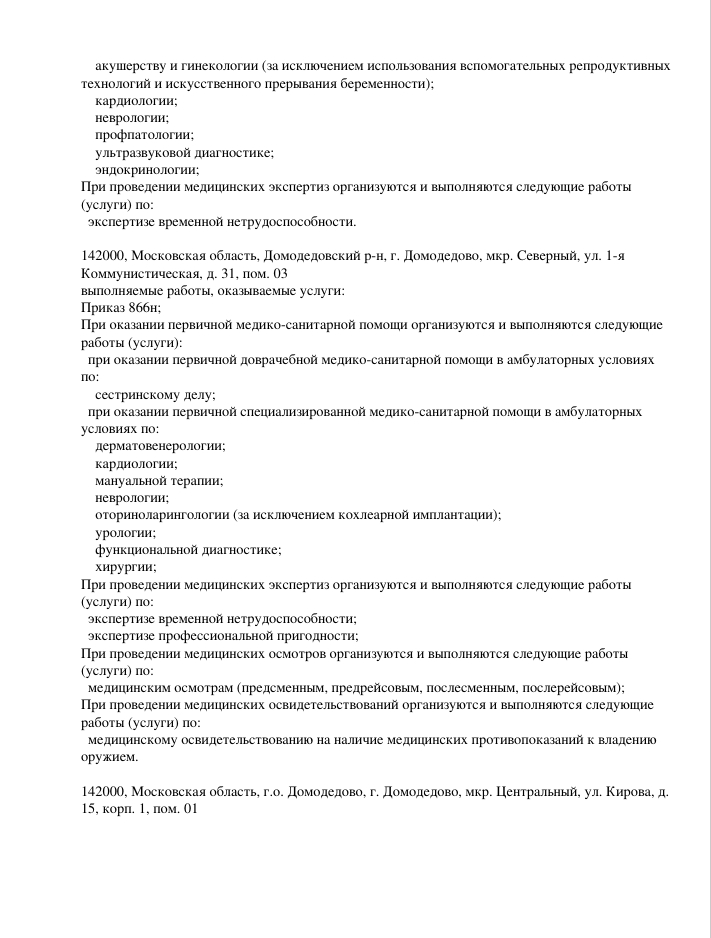 акушерству и гинекологии (за исключением использования вспомогательных репродуктивных технологий и искусственного прерывания беременности);
кардиологии;
неврологии;
профпатологии;
ультразвуковой диагностике;
эндокринологии;
При проведении медицинских экспертиз организуются и выполняются следующие работы (услуги) по:
экспертизе временной нетрудоспособности.

142000, Московская область, Домодедовский р-н, г. Домодедово, мкр. Северный, ул. 1-я Коммунистическая, д. 31, пом. 03
выполняемые работы, оказываемые услуги:
Приказ 866н;
При оказании первичной медико-санитарной помощи организуются и выполняются следующие работы (услуги):
при оказании первичной доврачебной медико-санитарной помощи в амбулаторных условиях по:
сестринскому делу;
при оказании первичной специализированной медико-санитарной помощи в амбулаторных условиях по:
дерматовенерологии;
кардиологии;
мануальной терапии;
неврологии;
оториноларингологии (за исключением кохлеарной имплантации);
урологии;
функциональной диагностике;
хирургии;
При проведении медицинских экспертиз организуются и выполняются следующие работы (услуги) по:
экспертизе временной нетрудоспособности;
экспертизе профессиональной пригодности;
При проведении медицинских осмотров организуются и выполняются следующие работы (услуги) по:
медицинским осмотрам (предсменным, предрейсовым, послесменным, послерейсовым);
При проведении медицинских освидетельствований организуются и выполняются следующие работы (услуги) по:
медицинскому освидетельствованию на наличие медицинских противопоказаний к владению оружием.

142000, Московская область, г.о. Домодедово, г. Домодедово, мкр. Центральный, ул. Кирова, д. 15, корп. 1, пом. 01